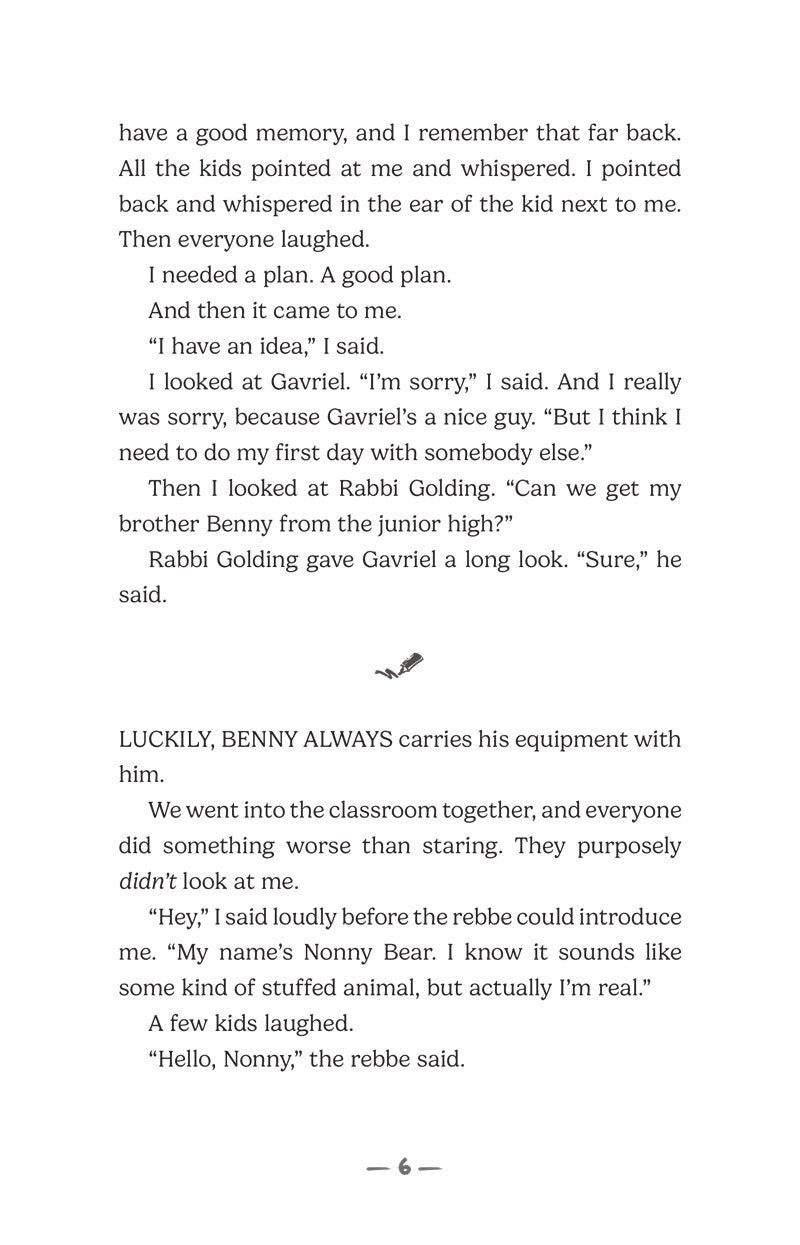 have a good memory, and I remember that far back. All the kids pointed at me and whispered. I pointed back and whispered in the ear of the kid next to me. Then everyone laughed.

I needed a plan. A good plan.

And then it came to me.

"I have an idea," I said.

I looked at Gavriel. "I'm sorry," I said. And I really was sorry, because Gavriel's a nice guy. "But I think I need to do my first day with somebody else."

Then I looked at Rabbi Golding. "Can we get my brother Benny from the junior high?"

Rabbi Golding gave Gavriel a long look. "Sure," he said.

LUCKILY, BENNY ALWAYS carries his equipment with him.

We went into the classroom together, and everyone did something worse than staring. They purposely didn't look at me.

"Hey," I said loudly before the rebbe could introduce me. "My name's Nonny Bear. I know it sounds like some kind of stuffed animal, but actually I'm real."

A few kids laughed.

"Hello, Nonny," the rebbe said.

— 6 —